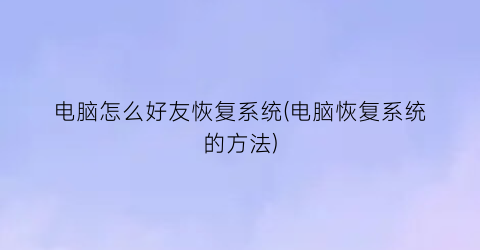 电脑怎么好友恢复系统(电脑恢复系统的方法)